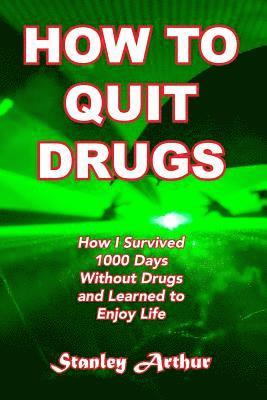 HOW TO QUIT DRUGS

How I Survived 1000 Days Without Drugs and Learned to Enjoy Life

Stanley Arthur